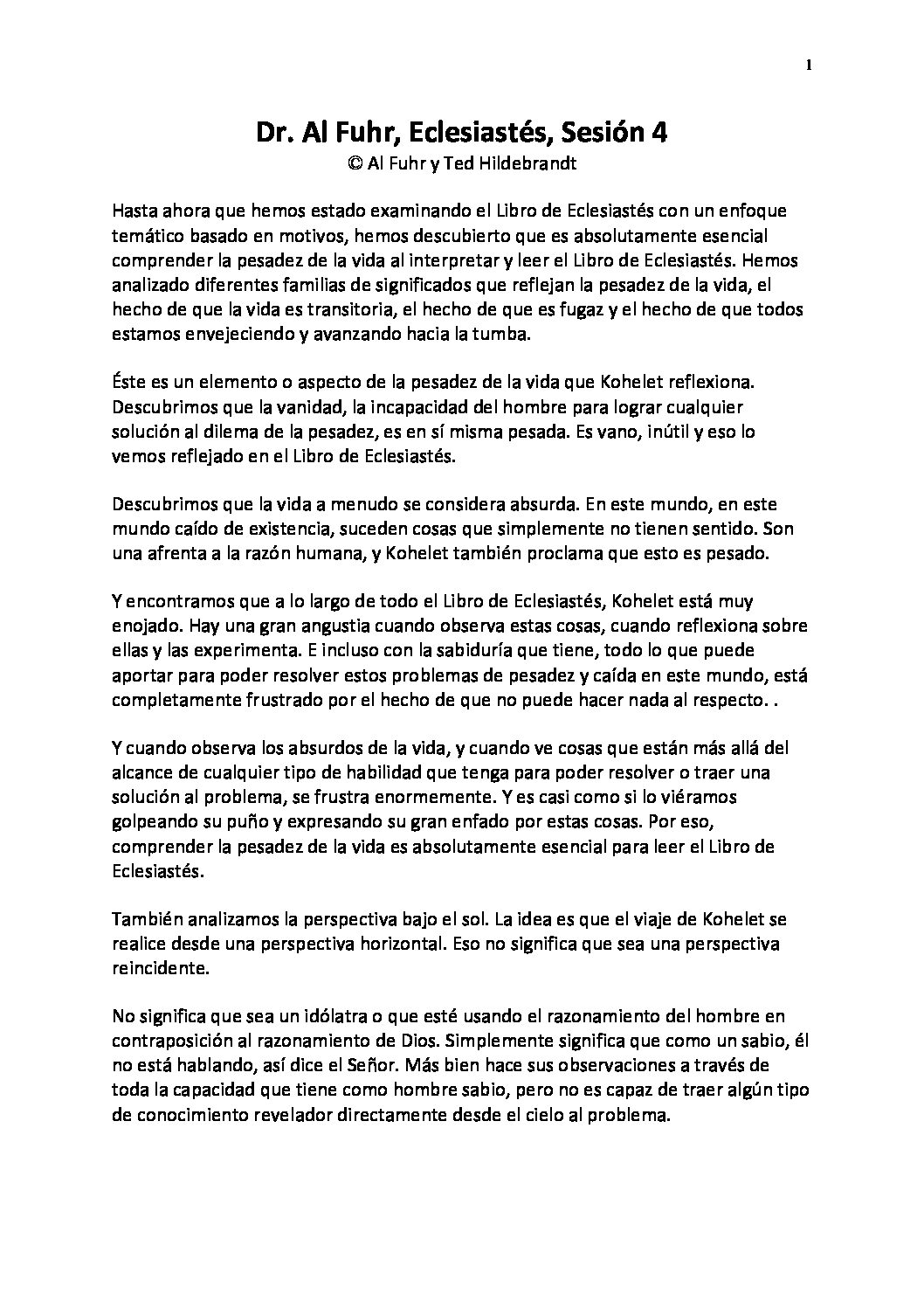 1

Dr. Al Fuhr, Eclesiastés, Sesión 4
© Al Fuhr y Ted Hildebrandt

Hasta ahora que hemos estado examinando el Libro de Eclesiastés con un enfoque temático basado en motivos, hemos descubierto que es absolutamente esencial comprender la pesadez de la vida al interpretar y leer el Libro de Eclesiastés. Hemos analizado diferentes familias de significados que reflejan la pesadez de la vida, el hecho de que la vida es transitoria, el hecho de que es fugaz y el hecho de que todos estamos envejeciendo y avanzando hacia la tumba.

Éste es un elemento o aspecto de la pesadez de la vida que Kohelet reflexiona. Descubrimos que la vanidad, la incapacidad del hombre para lograr cualquier solución al dilema de la pesadez, es en sí misma pesada. Es vano, inútil y eso lo vemos reflejado en el Libro de Eclesiastés.

Descubrimos que la vida a menudo se considera absurda. En este mundo, en este mundo caído de existencia, suceden cosas que simplemente no tienen sentido. Son una afrenta a la razón humana, y Kohelet también proclama que esto es pesado.

Y encontramos que a lo largo de todo el Libro de Eclesiastés, Kohelet está muy enojado. Hay una gran angustia cuando observa estas cosas, cuando reflexiona sobre ellas y las experimenta. E incluso con la sabiduría que tiene, todo lo que puede aportar para poder resolver estos problemas de pesadez y caída en este mundo, está completamente frustrado por el hecho de que no puede hacer nada al respecto. .

Y cuando observa los absurdos de la vida, y cuando ve cosas que están más allá del alcance de cualquier tipo de habilidad que tenga para poder resolver o traer una solución al problema, se frustra enormemente. Y es casi como si lo viéramos golpeando su puño y expresando su gran enfado por estas cosas. Por eso, comprender la pesadez de la vida es absolutamente esencial para leer el Libro de Eclesiastés.

También analizamos la perspectiva bajo el sol. La idea es que el viaje de Kohelet se realice desde una perspectiva horizontal. Eso no significa que sea una perspectiva reincidente.

No significa que sea un idólatra o que esté usando el razonamiento del hombre en contraposición al razonamiento de Dios. Simplemente significa que como un sabio, él no está hablando, así dice el Señor. Más bien hace sus observaciones a través de toda la capacidad que tiene como hombre sabio, pero no es capaz de traer algún tipo de conocimiento revelador directamente desde el cielo al problema.